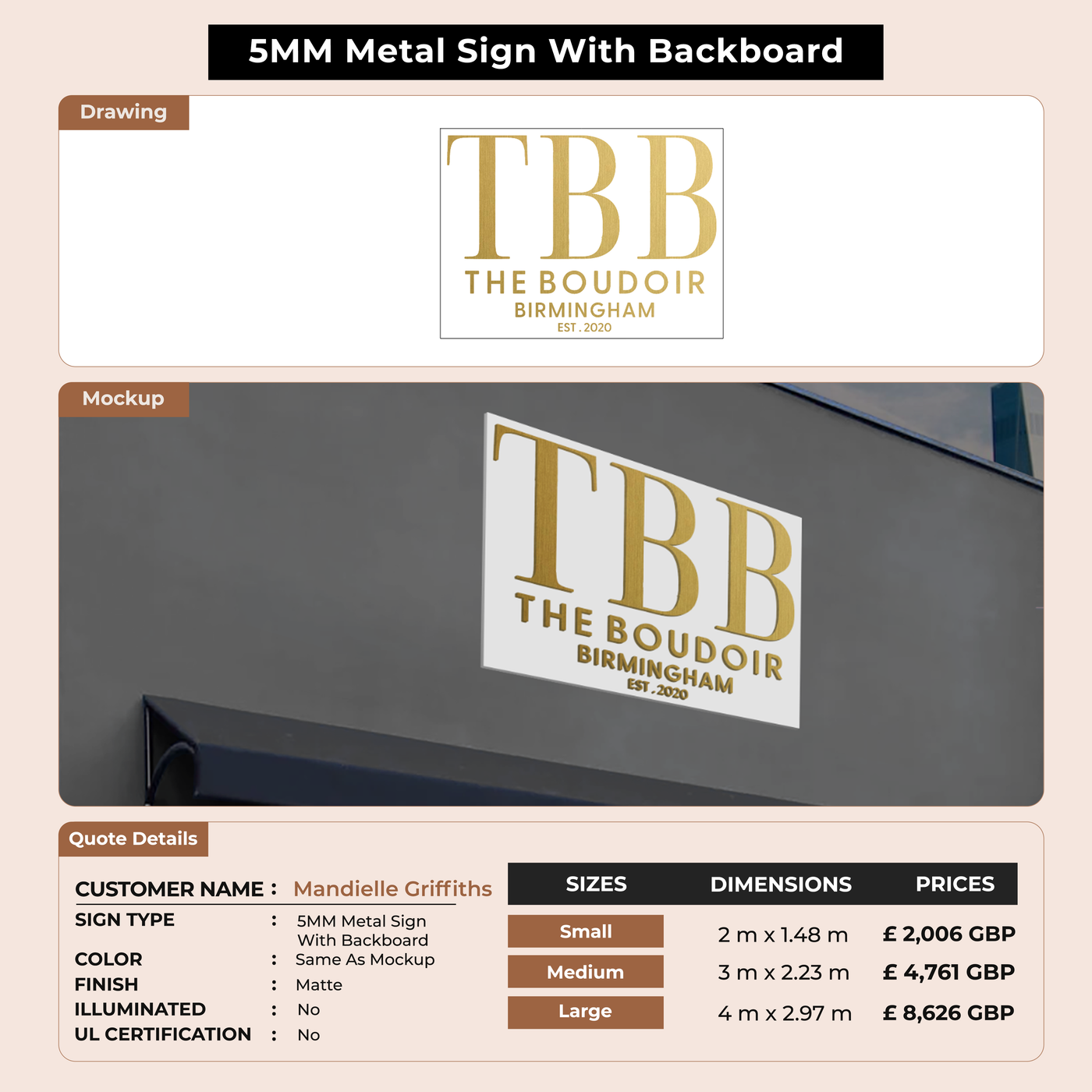 5MM Metal Sign With Backboard

Drawing

TBB
THE BOUDOIR
BIRMINGHAM
EST . 2020

Mockup

TBB
THE BOUDOIR
BIRMINGHAM
EST . 2020

Quote Details

CUSTOMER NAME : Mandielle Griffiths
SIGN TYPE : 5MM Metal Sign With Backboard
COLOR : Same As Mockup
FINISH : Matte
ILLUMINATED : No
UL CERTIFICATION : No

| SIZES | DIMENSIONS | PRICES |
|---|---|---|
| Small | 2 m x 1.48 m | £ 2,006 GBP |
| Medium | 3 m x 2.23 m | £ 4,761 GBP |
| Large | 4 m x 2.97 m | £ 8,626 GBP |